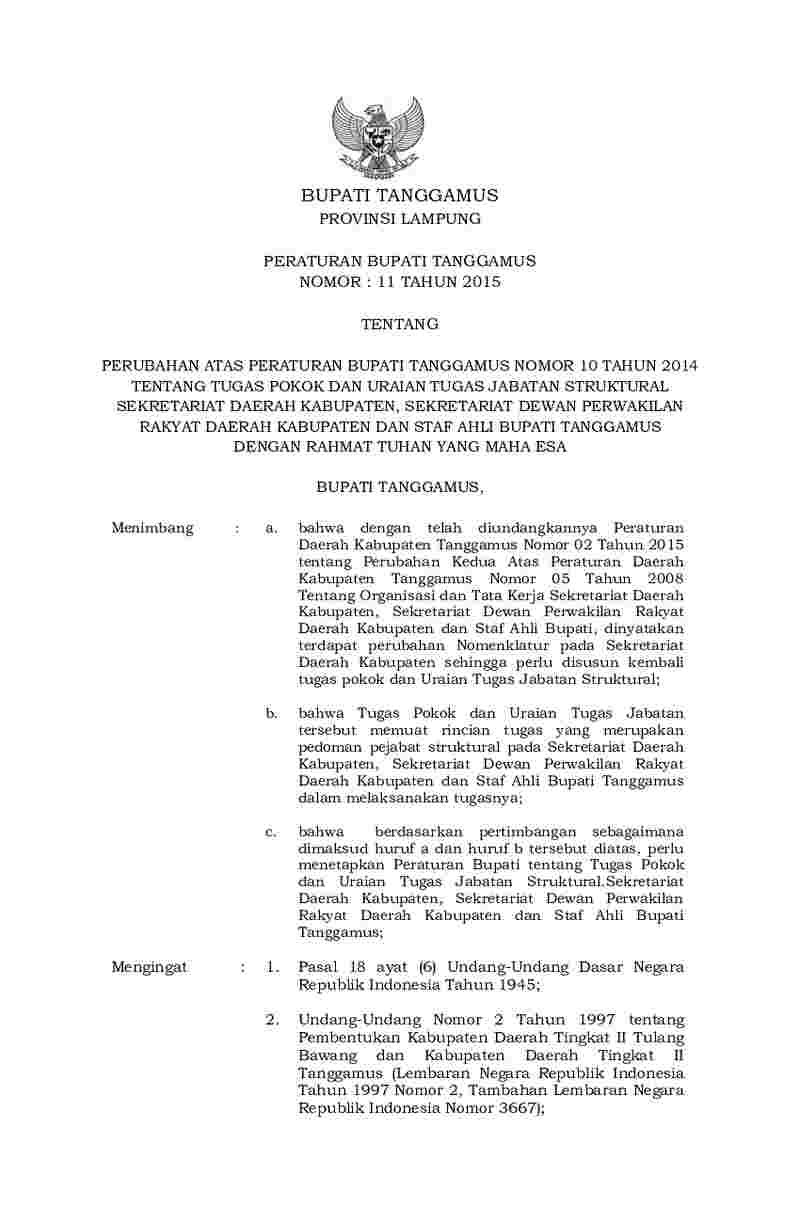 BUPATI TANGGAMUS
PROVINSI LAMPUNG

PERATURAN BUPATI TANGGAMUS
NOMOR : 11 TAHUN 2015

TENTANG

PERUBAHAN ATAS PERATURAN BUPATI TANGGAMUS NOMOR 10 TAHUN 2014 TENTANG TUGAS POKOK DAN URAIAN TUGAS JABATAN STRUKTURAL SEKRETARIAT DAERAH KABUPATEN, SEKRETARIAT DEWAN PERWAKILAN RAKYAT DAERAH KABUPATEN DAN STAF AHLI BUPATI TANGGAMUS
DENGAN RAHMAT TUHAN YANG MAHA ESA

BUPATI TANGGAMUS,

Menimbang : a. bahwa dengan telah diundangkannya Peraturan Daerah Kabupaten Tanggamus Nomor 02 Tahun 2015 tentang Perubahan Kedua Atas Peraturan Daerah Kabupaten Tanggamus Nomor 05 Tahun 2008 Tentang Organisasi dan Tata Kerja Sekretariat Daerah Kabupaten, Sekretariat Dewan Perwakilan Rakyat Daerah Kabupaten dan Staf Ahli Bupati, dinyatakan terdapat perubahan Nomenklatur pada Sekretariat Daerah Kabupaten sehingga perlu disusun kembali tugas pokok dan Uraian Tugas Jabatan Struktural;

b. bahwa Tugas Pokok dan Uraian Tugas Jabatan tersebut memuat rincian tugas yang merupakan pedoman pejabat struktural pada Sekretariat Daerah Kabupaten, Sekretariat Dewan Perwakilan Rakyat Daerah Kabupaten dan Staf Ahli Bupati Tanggamus dalam melaksanakan tugasnya;

c. bahwa berdasarkan pertimbangan sebagaimana dimaksud huruf a dan huruf b tersebut diatas, perlu menetapkan Peraturan Bupati tentang Tugas Pokok dan Uraian Tugas Jabatan Struktural.Sekretariat Daerah Kabupaten, Sekretariat Dewan Perwakilan Rakyat Daerah Kabupaten dan Staf Ahli Bupati Tanggamus;

Mengingat : 1. Pasal 18 ayat (6) Undang-Undang Dasar Negara Republik Indonesia Tahun 1945;

2. Undang-Undang Nomor 2 Tahun 1997 tentang Pembentukan Kabupaten Daerah Tingkat II Tulang Bawang dan Kabupaten Daerah Tingkat II Tanggamus (Lembaran Negara Republik Indonesia Tahun 1997 Nomor 2, Tambahan Lembaran Negara Republik Indonesia Nomor 3667);